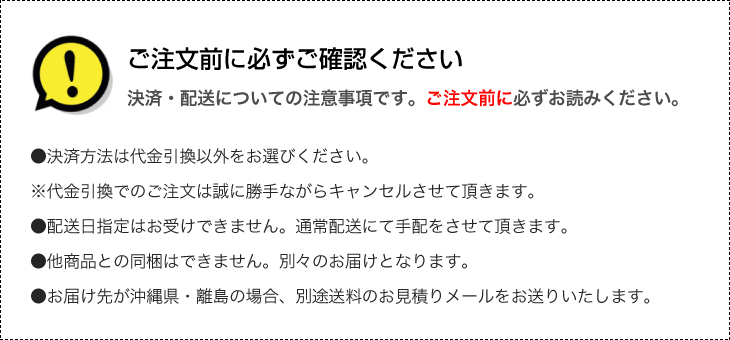 !

ご注文前に必ずご確認ください

決済・配送についての注意事項です。ご注文前に必ずお読みください。

●決済方法は代金引換以外をお選びください。

※代金引換でのご注文は誠に勝手ながらキャンセルさせて頂きます。

●配送日指定はお受けできません。通常配送にて手配をさせて頂きます。

●他商品との同梱はできません。別々のお届けとなります。

●お届け先が沖縄県・離島の場合、別途送料のお見積りメールをお送りいたします。